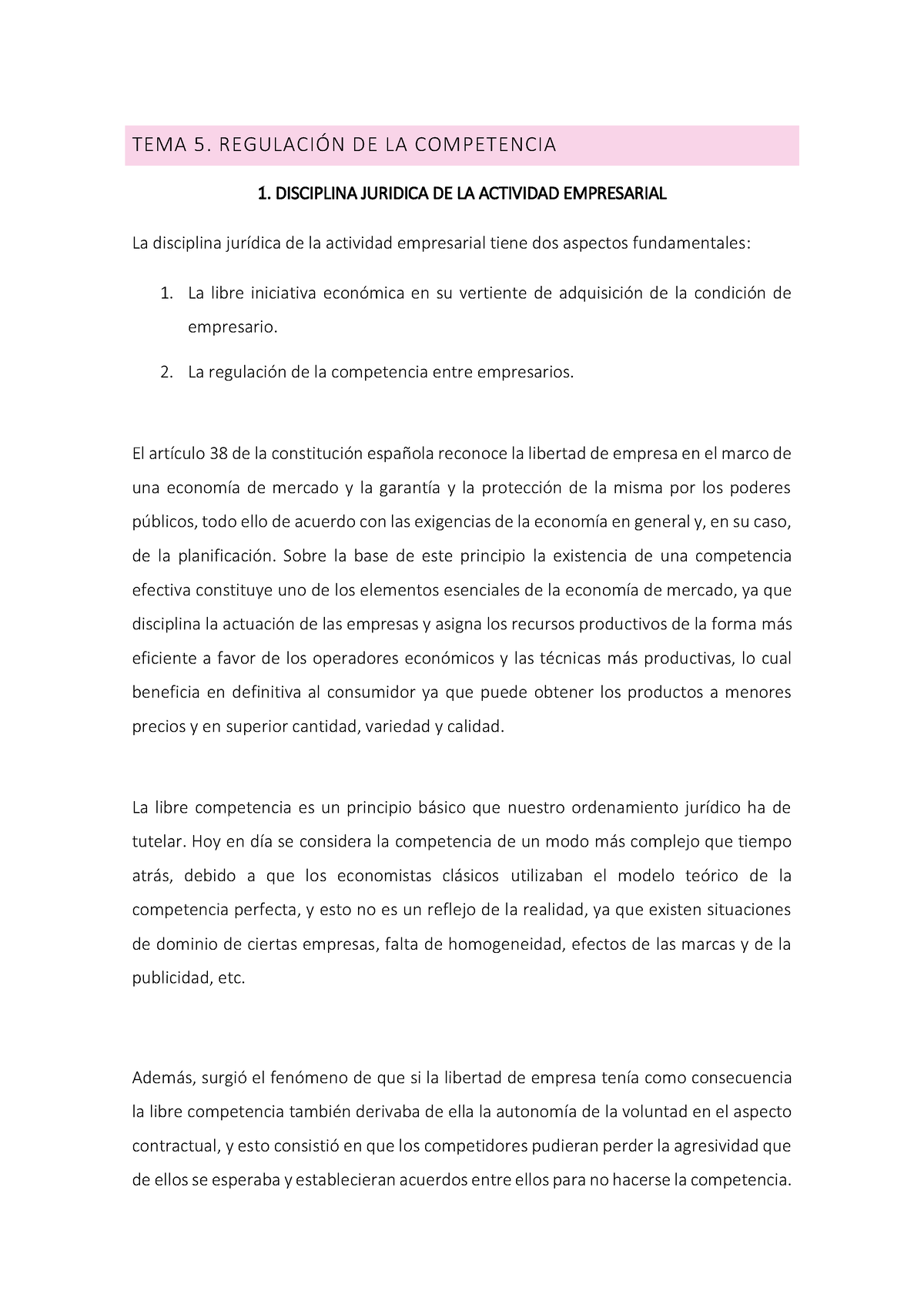 TEMA 5. REGULACIÓN DE LA COMPETENCIA

1. DISCIPLINA JURIDICA DE LA ACTIVIDAD EMPRESARIAL

La disciplina jurídica de la actividad empresarial tiene dos aspectos fundamentales:

1. La libre iniciativa económica en su vertiente de adquisición de la condición de empresario.

2. La regulación de la competencia entre empresarios.

El artículo 38 de la constitución española reconoce la libertad de empresa en el marco de una economía de mercado y la garantía y la protección de la misma por los poderes públicos, todo ello de acuerdo con las exigencias de la economía en general y, en su caso, de la planificación. Sobre la base de este principio la existencia de una competencia efectiva constituye uno de los elementos esenciales de la economía de mercado, ya que disciplina la actuación de las empresas y asigna los recursos productivos de la forma más eficiente a favor de los operadores económicos y las técnicas más productivas, lo cual beneficia en definitiva al consumidor ya que puede obtener los productos a menores precios y en superior cantidad, variedad y calidad.

La libre competencia es un principio básico que nuestro ordenamiento jurídico ha de tutelar. Hoy en día se considera la competencia de un modo más complejo que tiempo atrás, debido a que los economistas clásicos utilizaban el modelo teórico de la competencia perfecta, y esto no es un reflejo de la realidad, ya que existen situaciones de dominio de ciertas empresas, falta de homogeneidad, efectos de las marcas y de la publicidad, etc.

Además, surgió el fenómeno de que si la libertad de empresa tenía como consecuencia la libre competencia también derivaba de ella la autonomía de la voluntad en el aspecto contractual, y esto consistió en que los competidores pudieran perder la agresividad que de ellos se esperaba y establecieran acuerdos entre ellos para no hacerse la competencia.